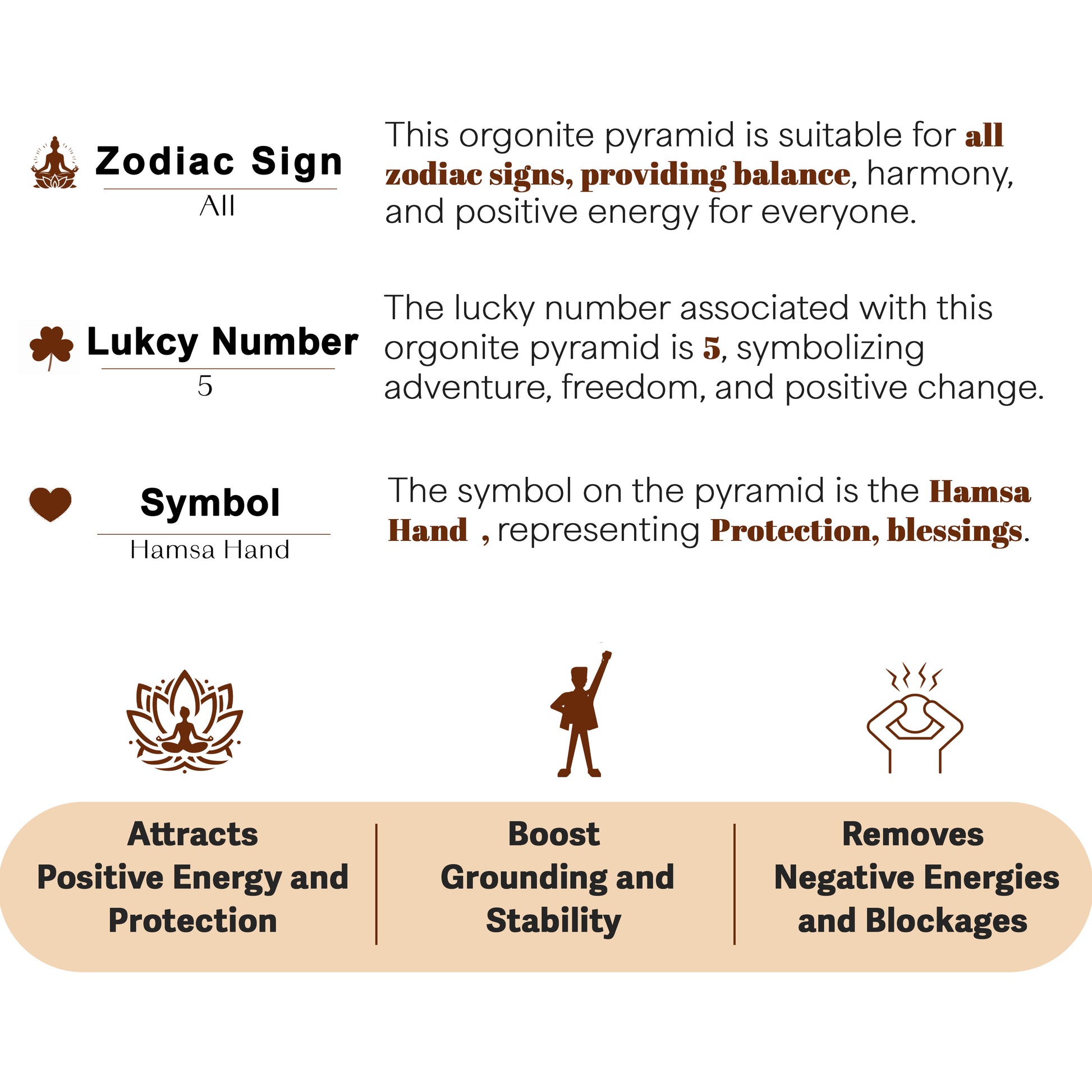 Zodiac Sign
All

This orgonite pyramid is suitable for all zodiac signs, providing balance, harmony, and positive energy for everyone.

Lukcy Number
5

The lucky number associated with this orgonite pyramid is 5, symbolizing adventure, freedom, and positive change.

Symbol
Hamsa Hand

The symbol on the pyramid is the Hamsa Hand , representing Protection, blessings.

Attracts
Positive Energy and
Protection

Boost
Grounding and
Stability

Removes
Negative Energies
and Blockages